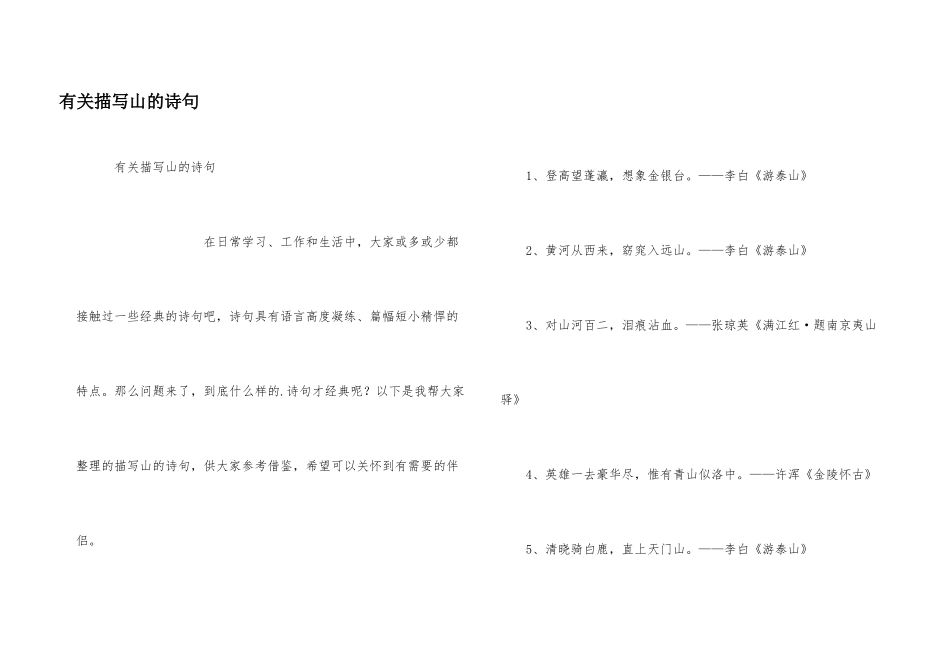 有关描写山的诗句

有关描写山的诗句

在日常学习、工作和生活中，大家或多或少都接触过一些经典的诗句吧，诗句具有语言高度凝练、篇幅短小精悍的特点。那么问题来了，到底什么样的.诗句才经典呢？以下是我帮大家整理的描写山的诗句，供大家参考借鉴，希望可以关怀到有需要的伴侣。

1、登高望蓬瀛，想象金银台。——李白《游泰山》

2、黄河从西来，窈窕入远山。——李白《游泰山》

3、对山河百二，泪痕沾血。——张琼英《满江红·题南京夷山驿》

4、英雄一去豪华尽，惟有青山似洛中。——许浑《金陵怀古》

5、清晓骑白鹿，直上天门山。——李白《游泰山》